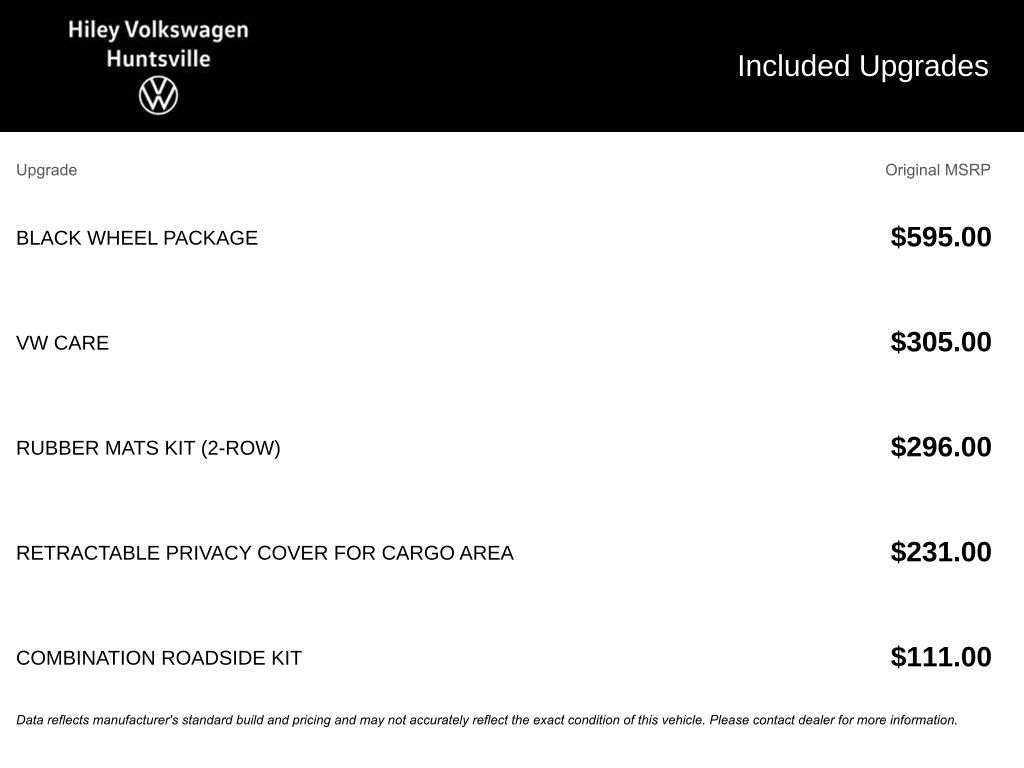 Hiley Volkswagen
Huntsville

Included Upgrades

| Upgrade | Original MSRP |
|---|---|
| BLACK WHEEL PACKAGE | \$595.00 |
| VW CARE | \$305.00 |
| RUBBER MATS KIT (2-ROW) | \$296.00 |
| RETRACTABLE PRIVACY COVER FOR CARGO AREA | \$231.00 |
| COMBINATION ROADSIDE KIT | \$111.00 |

Data reflects manufacturer's standard build and pricing and may not accurately reflect the exact condition of this vehicle. Please contact dealer for more information.